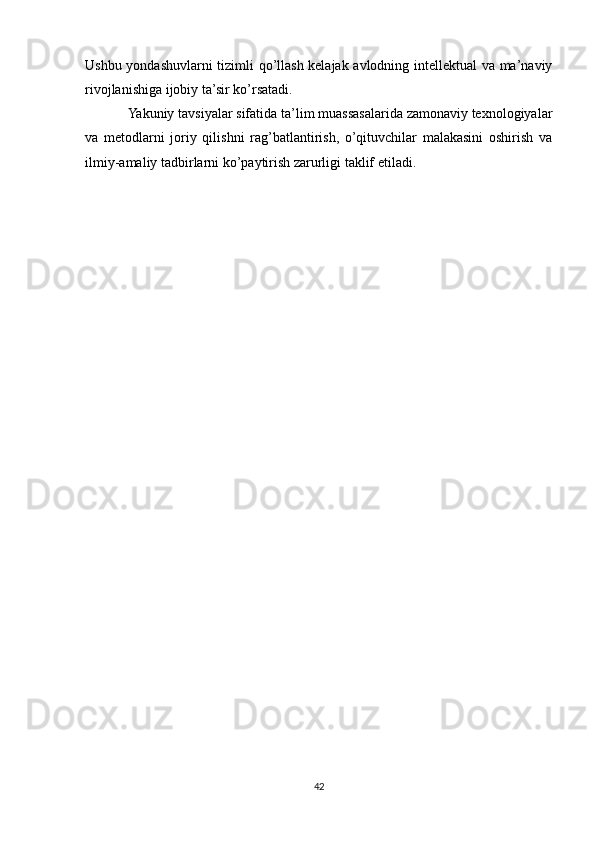 Ushbu yondashuvlarni tizimli qo'llash kelajak avlodning intellektual va ma'naviy rivojlanishiga ijobiy ta'sir ko'rsatadi.

Yakuniy tavsiyalar sifatida ta'lim muassasalarida zamonaviy texnologiyalar va metodlarni joriy qilishni rag'batlantirish, o'qituvchilar malakasini oshirish va ilmiy-amaliy tadbirlarni ko'paytirish zarurligi taklif etiladi.

Docx.uz Docx.uz Docx.uz
Docx.uz Docx.uz Docx.uz
Docx.uz Docx.uz Docx.uz
Docx.uz Docx.uz Docx.uz

42